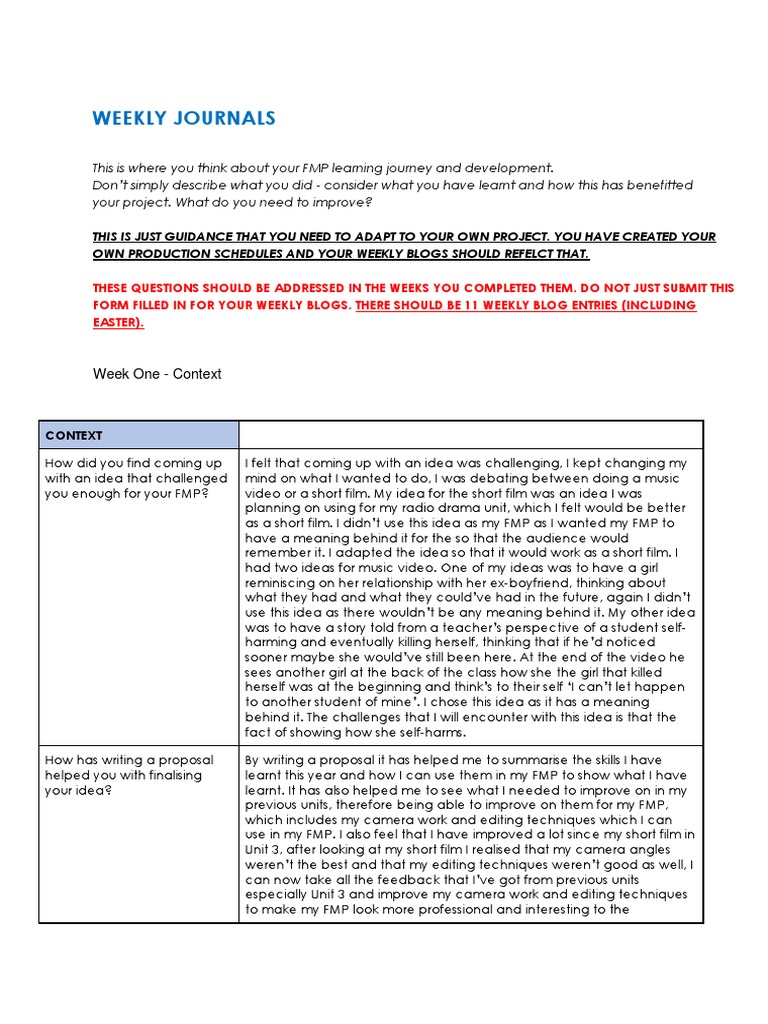 WEEKLY JOURNALS

This is where you think about your FMP learning journey and development.
Don't simply describe what you did - consider what you have learnt and how this has benefitted your project. What do you need to improve?

THIS IS JUST GUIDANCE THAT YOU NEED TO ADAPT TO YOUR OWN PROJECT. YOU HAVE CREATED YOUR OWN PRODUCTION SCHEDULES AND YOUR WEEKLY BLOGS SHOULD REFELCT THAT.

THESE QUESTIONS SHOULD BE ADDRESSED IN THE WEEKS YOU COMPLETED THEM. DO NOT JUST SUBMIT THIS FORM FILLED IN FOR YOUR WEEKLY BLOGS. THERE SHOULD BE 11 WEEKLY BLOG ENTRIES (INCLUDING EASTER).

Week One - Context

| CONTEXT | |
|---|---|
| How did you find coming up with an idea that challenged you enough for your FMP? | I felt that coming up with an idea was challenging, I kept changing my mind on what I wanted to do, I was debating between doing a music video or a short film. My idea for the short film was an idea I was planning on using for my radio drama unit, which I felt would be better as a short film. I didn't use this idea as my FMP as I wanted my FMP to have a meaning behind it for the so that the audience would remember it. I adapted the idea so that it would work as a short film. I had two ideas for music video. One of my ideas was to have a girl reminiscing on her relationship with her ex-boyfriend, thinking about what they had and what they could've had in the future, again I didn't use this idea as there wouldn't be any meaning behind it. My other idea was to have a story told from a teacher's perspective of a student self-harming and eventually killing herself, thinking that if he'd noticed sooner maybe she would've still been here. At the end of the video he sees another girl at the back of the class how she the girl that killed herself was at the beginning and think's to their self 'I can't let happen to another student of mine'. I chose this idea as it has a meaning behind it. The challenges that I will encounter with this idea is that the fact of showing how she self-harms. |
| How has writing a proposal helped you with finalising your idea? | By writing a proposal it has helped me to summarise the skills I have learnt this year and how I can use them in my FMP to show what I have learnt. It has also helped me to see what I needed to improve on in my previous units, therefore being able to improve on them for my FMP, which includes my camera work and editing techniques which I can use in my FMP. I also feel that I have improved a lot since my short film in Unit 3, after looking at my short film I realised that my camera angles weren't the best and that my editing techniques weren't good as well, I can now take all the feedback that I've got from previous units especially Unit 3 and improve my camera work and editing techniques to make my FMP look more professional and interesting to the |